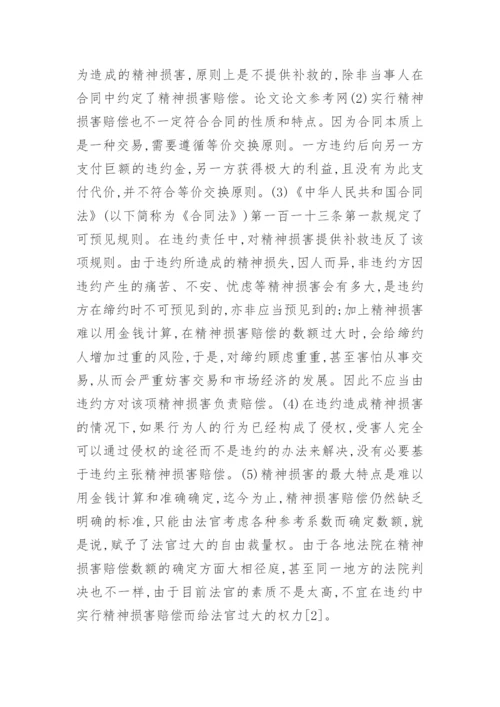 为造成的精神损害，原则上是不提供补救的，除非当事人在合同中约定了精神损害赔偿。论文论文参考网(2)实行精神损害赔偿也不一定符合合同的性质和特点。因为合同本质上是一种交易，需要遵循等价交换原则。一方违约后向另一方支付巨额的违约金，另一方获得极大的利益，且没有为此支付代价，并不符合等价交换原则。(3)《中华人民共和国合同法》(以下简称为《合同法》)第一百一十三条第一款规定了可预见规则。在违约责任中，对精神损害提供补救违反了该项规则。由于违约所造成的精神损失，因人而异，非违约方因违约产生的痛苦、不安、忧虑等精神损害会有多大，是违约方在缔约时不可预见到的，亦非应当预见到的；加上精神损害难以用金钱计算，在精神损害赔偿的数额过大时，会给缔约人增加过重的风险，于是，对缔约顾虑重重，甚至害怕从事交易，从而会严重妨害交易和市场经济的发展。因此不应当由违约方对该项精神损害负责赔偿。(4)在违约造成精神损害的情况下，如果行为人的行为已经构成了侵权，受害人完全可以通过侵权的途径而不是违约的办法来解决，没有必要基于违约主张精神损害赔偿。(5)精神损害的最大特点是难以用金钱计算和准确确定，迄今为止，精神损害赔偿仍然缺乏明确的标准，只能由法官考虑各种参考系数而确定数额，就是说，赋予了法官过大的自由裁量权。由于各地法院在精神损害赔偿数额的确定方面大相径庭，甚至同一地方的法院判决也不一样，由于目前法官的素质不是太高，不宜在违约中实行精神损害赔偿而给法官过大的权力[2]。